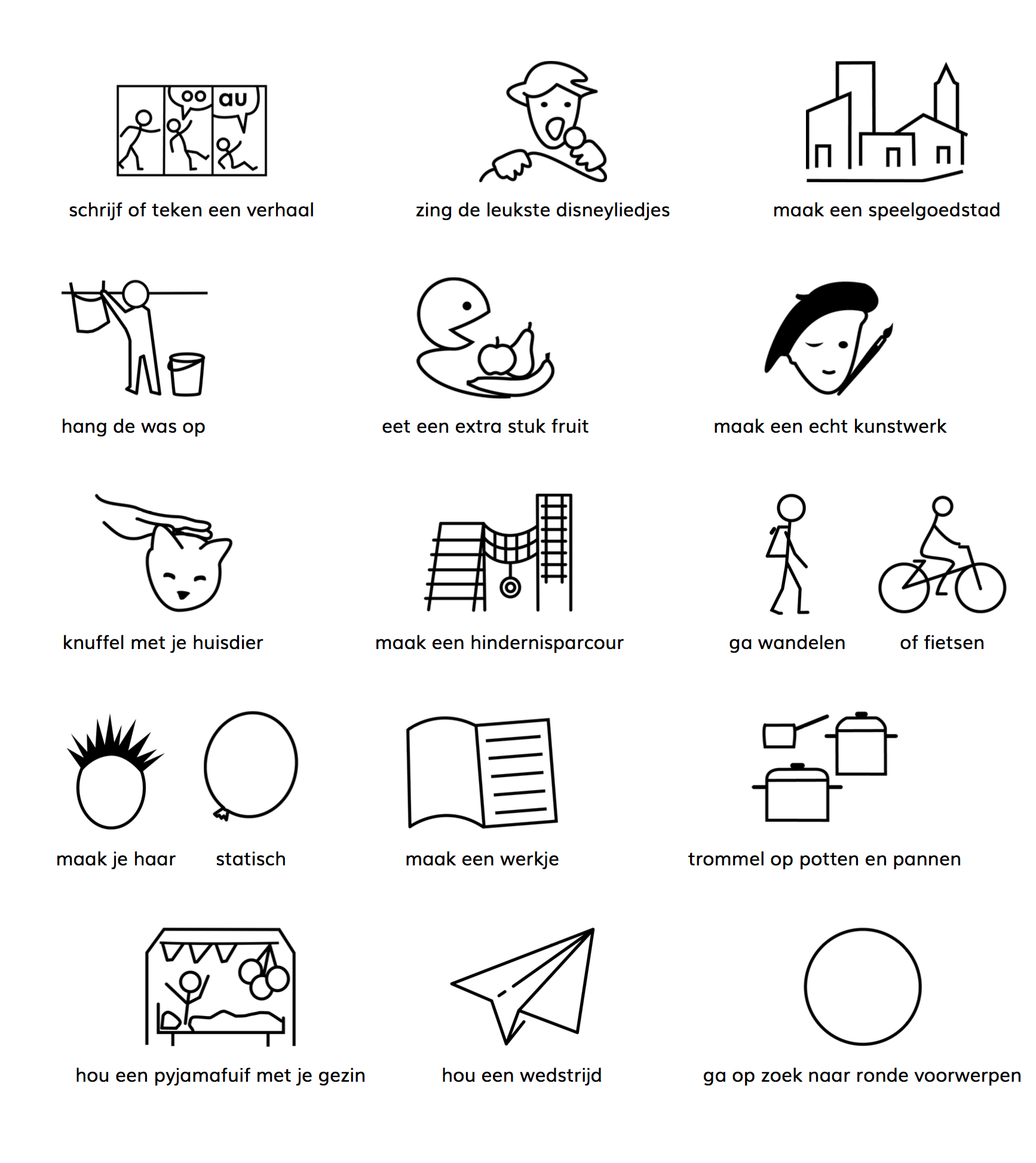 oo au

schrijf of teken een verhaal

zing de leukste disneyliedjes

maak een speelgoedstad

hang de was op

eet een extra stuk fruit

maak een echt kunstwerk

knuffel met je huisdier

maak een hindernisparcour

ga wandelen

of fietsen

maak je haar

statisch

maak een werkje

trommel op potten en pannen

hou een pyjamafuif met je gezin

hou een wedstrijd

ga op zoek naar ronde voorwerpen